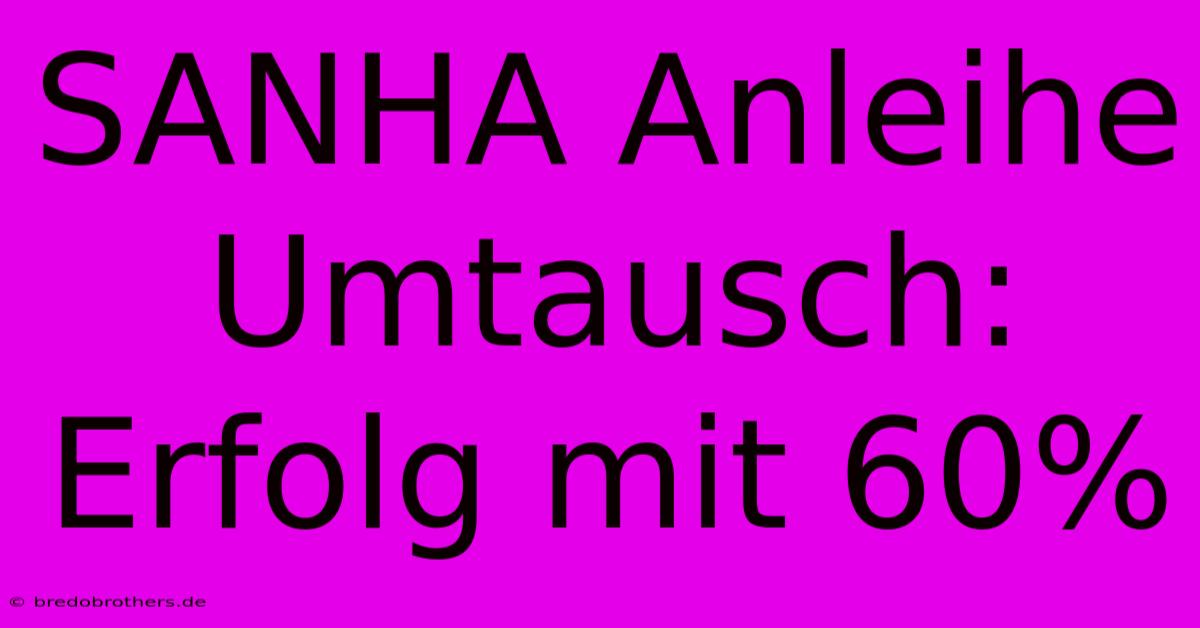 SANHA Anleihe Umtausch: Erfolg mit 60%

© bredobrothers.de